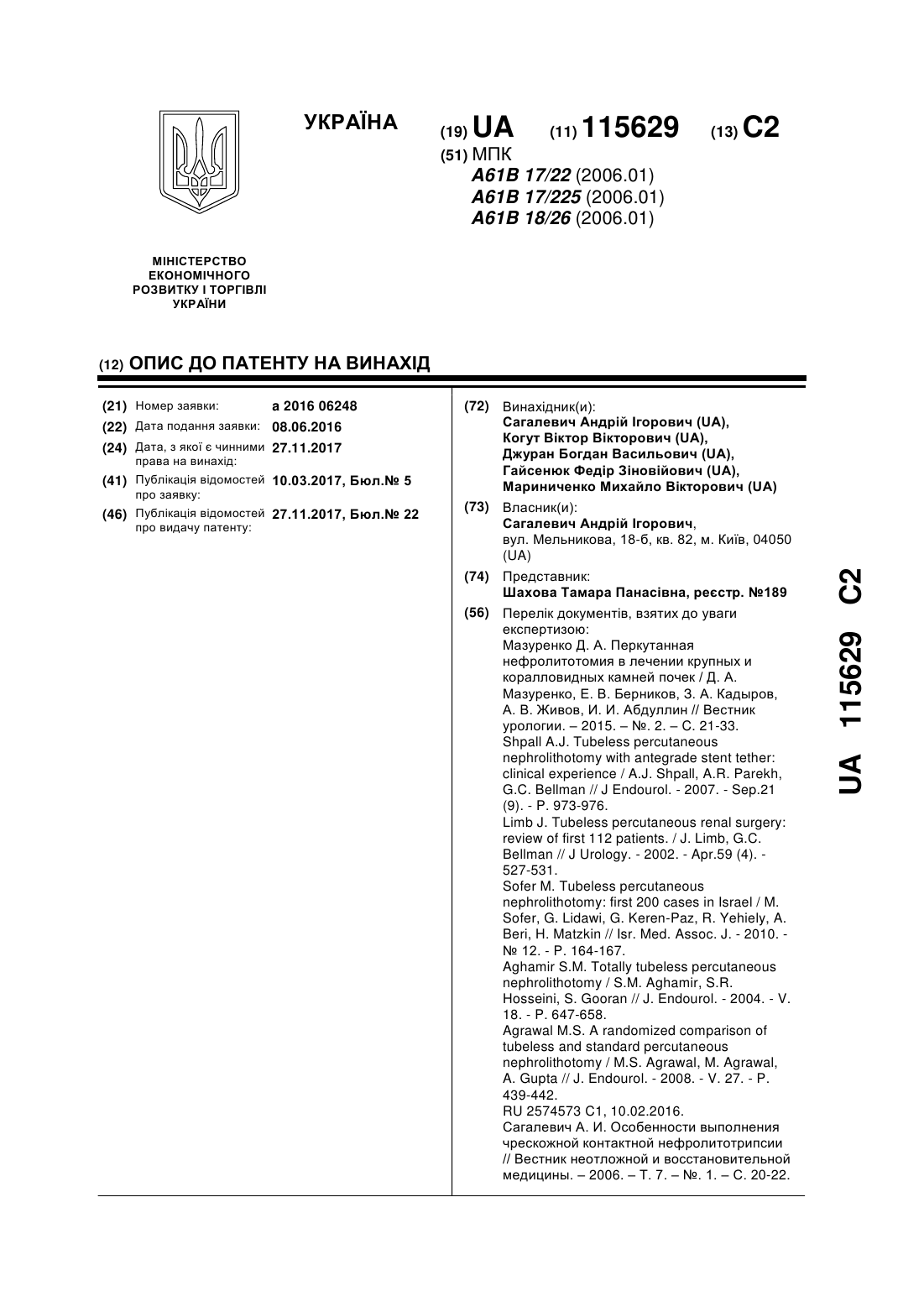 УКРАЇНА

(19) UA (11) 115629 (13) C2

(51) МПК
A61B 17/22 (2006.01)
A61B 17/225 (2006.01)
A61B 18/26 (2006.01)

МІНІСТЕРСТВО ЕКОНОМІЧНОГО РОЗВИТКУ І ТОРГІВЛІ УКРАЇНИ

(12) ОПИС ДО ПАТЕНТУ НА ВИНАХІД

(21) Номер заявки: a 2016 06248
(22) Дата подання заявки: 08.06.2016
(24) Дата, з якої є чинними права на винахід: 27.11.2017
(41) Публікація відомостей про заявку: 10.03.2017, Бюл.№ 5
(46) Публікація відомостей про видачу патенту: 27.11.2017, Бюл.№ 22

(72) Винахідник(и):
Сагалевич Андрій Ігорович (UA),
Когут Віктор Вікторович (UA),
Джуран Богдан Васильович (UA),
Гайсенюк Федір Зіновійович (UA),
Мариниченко Михайло Вікторович (UA)

(73) Власник(и):
Сагалевич Андрій Ігорович,
вул. Мельникова, 18-б, кв. 82, м. Київ, 04050 (UA)

(74) Представник:
Шахова Тамара Панасівна, реєстр. №189

(56) Перелік документів, взятих до уваги експертизою:
Мазуренко Д. А. Перкутанная нефролитотомия в лечении крупных и коралловидных камней почек / Д. А. Мазуренко, Е. В. Берников, З. А. Кадыров, А. В. Живов, И. И. Абдуллин // Вестник урологии. – 2015. – №. 2. – С. 21-33.
Shpall A.J. Tubeless percutaneous nephrolithotomy with antegrade stent tether: clinical experience / A.J. Shpall, A.R. Parekh, G.C. Bellman // J Endourol. - 2007. - Sep.21 (9). - P. 973-976.
Limb J. Tubeless percutaneous renal surgery: review of first 112 patients. / J. Limb, G.C. Bellman // J Urology. - 2002. - Apr.59 (4). - 527-531.
Sofer M. Tubeless percutaneous nephrolithotomy: first 200 cases in Israel / M. Sofer, G. Lidawi, G. Keren-Paz, R. Yehiely, A. Beri, H. Matzkin // Isr. Med. Assoc. J. - 2010. - № 12. - P. 164-167.
Aghamir S.M. Totally tubeless percutaneous nephrolithotomy / S.M. Aghamir, S.R. Hosseini, S. Gooran // J. Endourol. - 2004. - V. 18. - P. 647-658.
Agrawal M.S. A randomized comparison of tubeless and standard percutaneous nephrolithotomy / M.S. Agrawal, M. Agrawal, A. Gupta // J. Endourol. - 2008. - V. 27. - P. 439-442.
RU 2574573 C1, 10.02.2016.
Сагалевич А. И. Особенности выполнения чрескожной контактной нефролитотрипсии // Вестник неотложной и восстановительной медицины. – 2006. – Т. 7. – №. 1. – С. 20-22.

UA 115629 C2